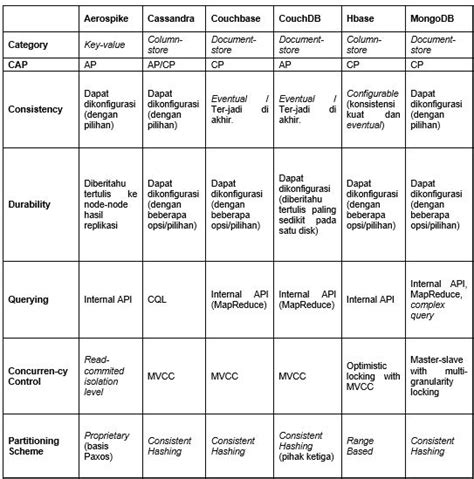 | | Aerospike | Cassandra | Couchbase | CouchDB | Hbase | MongoDB |
|---|---|---|---|---|---|---|
| Category | Key-value | Column-store | Document-store | Document-store | Column-store | Document-store |
| CAP | AP | AP/CP | CP | AP | CP | CP |
| Consistency | Dapat dikonfigurasi (dengan pilihan) | Dapat dikonfigurasi (dengan pilihan) | Eventual / Ter-jadi di akhir. | Eventual / Ter-jadi di akhir. | Configurable (konsistensi kuat dan eventual) | Dapat dikonfigurasi (dengan pilihan) |
| Durability | Diberitahu tertulis ke node-node hasil replikasi | Dapat dikonfigurasi (dengan beberapa opsi/pilihan) | Dapat dikonfigurasi (dengan beberapa opsi/pilihan) | Dapat dikonfigurasi (diberitahu tertulis paling sedikit pada satu disk) | Dapat dikonfigurasi (dengan beberapa opsi/pilihan) | Dapat dikonfigurasi (dengan beberapa opsi/pilihan) |
| Querying | Internal API | CQL | Internal API (MapReduce) | Internal API (MapReduce) | Internal API | Internal API, MapReduce, complex query |
| Concurren-cy Control | Read-commited isolation level | MVCC | MVCC | MVCC | Optimistic locking with MVCC | Master-slave with multi-granularity locking |
| Partitioning Scheme | Proprietary (basis Paxos) | Consistent Hashing | Consistent Hashing | Consistent Hashing (pihak ketiga) | Range Based | Consistent Hashing |